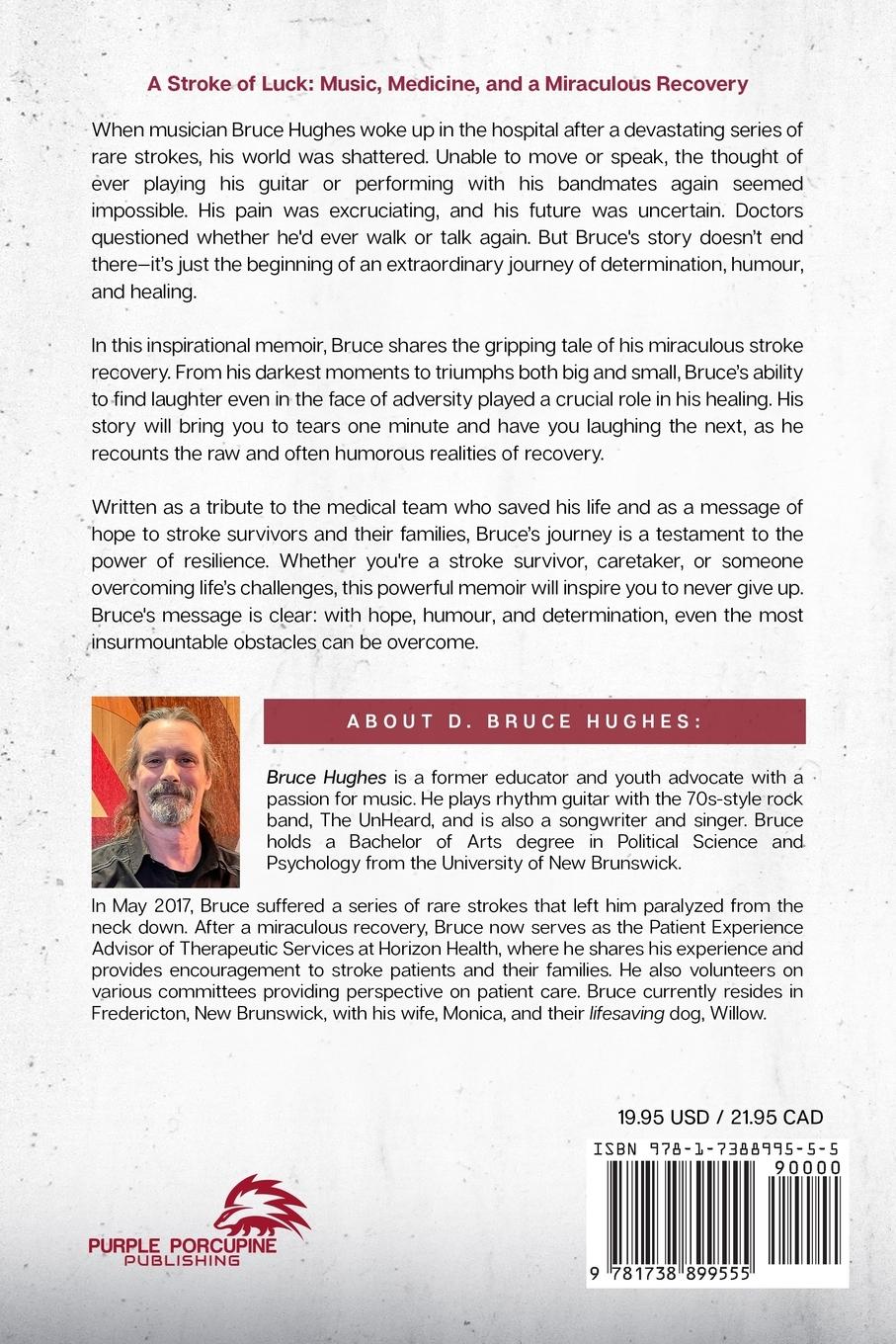 A Stroke of Luck: Music, Medicine, and a Miraculous Recovery

When musician Bruce Hughes woke up in the hospital after a devastating series of rare strokes, his world was shattered. Unable to move or speak, the thought of ever playing his guitar or performing with his bandmates again seemed impossible. His pain was excruciating, and his future was uncertain. Doctors questioned whether he'd ever walk or talk again. But Bruce's story doesn't end there—it's just the beginning of an extraordinary journey of determination, humour, and healing.

In this inspirational memoir, Bruce shares the gripping tale of his miraculous stroke recovery. From his darkest moments to triumphs both big and small, Bruce's ability to find laughter even in the face of adversity played a crucial role in his healing. His story will bring you to tears one minute and have you laughing the next, as he recounts the raw and often humorous realities of recovery.

Written as a tribute to the medical team who saved his life and as a message of hope to stroke survivors and their families, Bruce's journey is a testament to the power of resilience. Whether you're a stroke survivor, caretaker, or someone overcoming life's challenges, this powerful memoir will inspire you to never give up. Bruce's message is clear: with hope, humour, and determination, even the most insurmountable obstacles can be overcome.

ABOUT D. BRUCE HUGHES:

Bruce Hughes is a former educator and youth advocate with a passion for music. He plays rhythm guitar with the 70s-style rock band, The UnHeard, and is also a songwriter and singer. Bruce holds a Bachelor of Arts degree in Political Science and Psychology from the University of New Brunswick.

In May 2017, Bruce suffered a series of rare strokes that left him paralyzed from the neck down. After a miraculous recovery, Bruce now serves as the Patient Experience Advisor of Therapeutic Services at Horizon Health, where he shares his experience and provides encouragement to stroke patients and their families. He also volunteers on various committees providing perspective on patient care. Bruce currently resides in Fredericton, New Brunswick, with his wife, Monica, and their lifesaving dog, Willow.

19.95 USD / 21.95 CAD

ISBN 978-1-7388995-5-5

90000

9 781738 899555

PURPLE PORCUPINE PUBLISHING